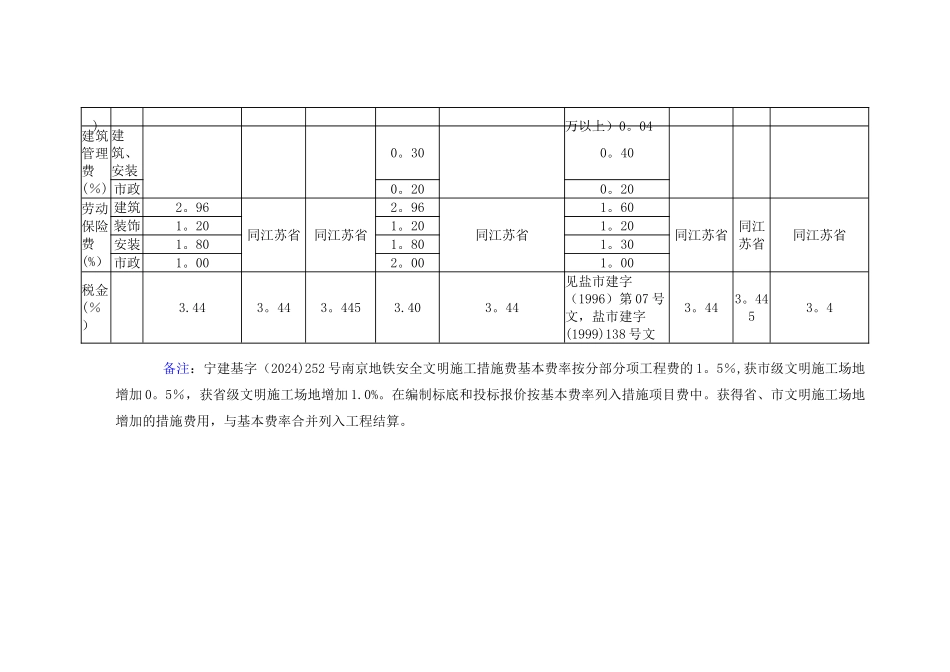 | ) | | | | | | | 万以上）0。04 | | | |
|---|---|---|---|---|---|---|---|---|---|---|
| 建筑管理费(%) | 建筑、安装 | | | | 0。30 | | 0。40 | | | |
| | 市政 | | | | 0。20 | | 0。20 | | | |
| 劳动保险费(%) | 建筑 | 2。96 | 同江苏省 | 同江苏省 | 2。96 | 同江苏省 | 1。60 | 同江苏省 | 同江苏省 | 同江苏省 |
| | 装饰 | 1。20 | | | 1。20 | | 1。20 | | | |
| | 安装 | 1。80 | | | 1。80 | | 1。30 | | | |
| | 市政 | 1。00 | | | 2。00 | | 1。00 | | | |
| 税金(%) | | 3.44 | 3。44 | 3。445 | 3.40 | 3。44 | 见盐市建字（1996）第07号文，盐市建字(1999)138号文 | 3。44 | 3。445 | 3。4 |

备注：宁建基字（2024)252号南京地铁安全文明施工措施费基本费率按分部分项工程费的1。5%，获市级文明施工场地增加0。5%，获省级文明施工场地增加1.0%。在编制标底和投标报价按基本费率列入措施项目费中。获得省、市文明施工场地增加的措施费用，与基本费率合并列入工程结算。